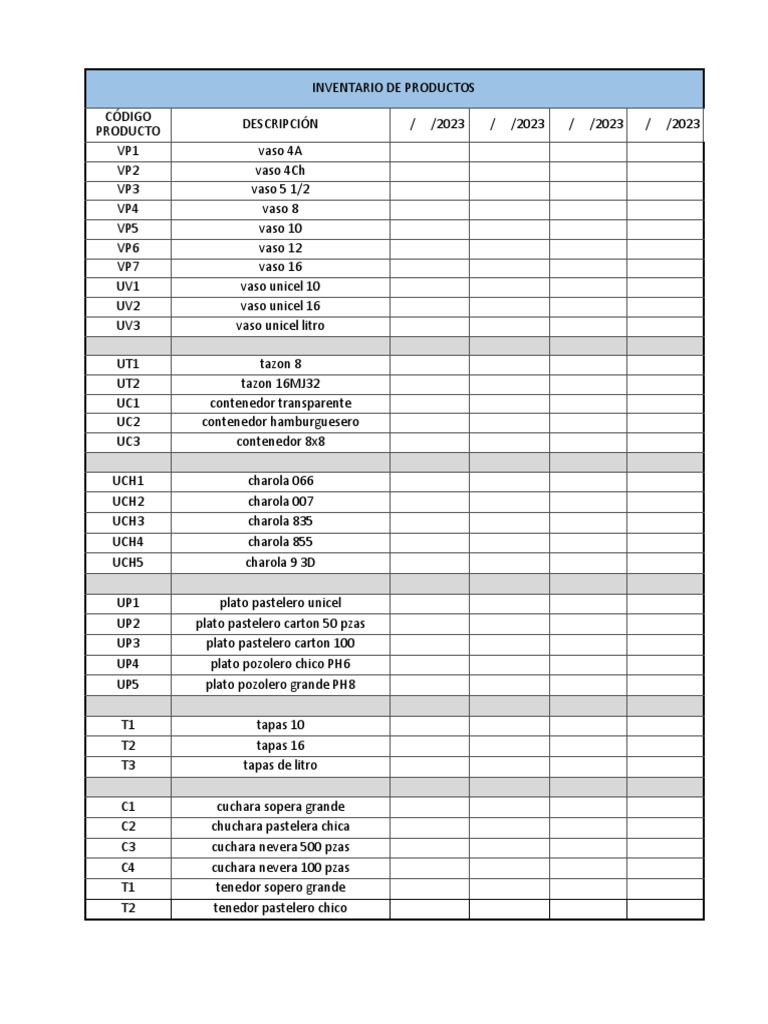 INVENTARIO DE PRODUCTOS

| CÓDIGO PRODUCTO | DESCRIPCIÓN | / /2023 | / /2023 | / /2023 | / /2023 |
|---|---|---|---|---|---|
| VP1 | vaso 4A | | | | |
| VP2 | vaso 4Ch | | | | |
| VP3 | vaso 5 1/2 | | | | |
| VP4 | vaso 8 | | | | |
| VP5 | vaso 10 | | | | |
| VP6 | vaso 12 | | | | |
| VP7 | vaso 16 | | | | |
| UV1 | vaso unicel 10 | | | | |
| UV2 | vaso unicel 16 | | | | |
| UV3 | vaso unicel litro | | | | |
| | | | | | |
| UT1 | tazon 8 | | | | |
| UT2 | tazon 16MJ32 | | | | |
| UC1 | contenedor transparente | | | | |
| UC2 | contenedor hamburguesero | | | | |
| UC3 | contenedor 8x8 | | | | |
| | | | | | |
| UCH1 | charola 066 | | | | |
| UCH2 | charola 007 | | | | |
| UCH3 | charola 835 | | | | |
| UCH4 | charola 855 | | | | |
| UCH5 | charola 9 3D | | | | |
| | | | | | |
| UP1 | plato pastelero unicel | | | | |
| UP2 | plato pastelero carton 50 pzas | | | | |
| UP3 | plato pastelero carton 100 | | | | |
| UP4 | plato pozolero chico PH6 | | | | |
| UP5 | plato pozolero grande PH8 | | | | |
| | | | | | |
| T1 | tapas 10 | | | | |
| T2 | tapas 16 | | | | |
| T3 | tapas de litro | | | | |
| | | | | | |
| C1 | cuchara sopera grande | | | | |
| C2 | chuchara pastelera chica | | | | |
| C3 | cuchara nevera 500 pzas | | | | |
| C4 | cuchara nevera 100 pzas | | | | |
| T1 | tenedor sopero grande | | | | |
| T2 | tenedor pastelero chico | | | | |